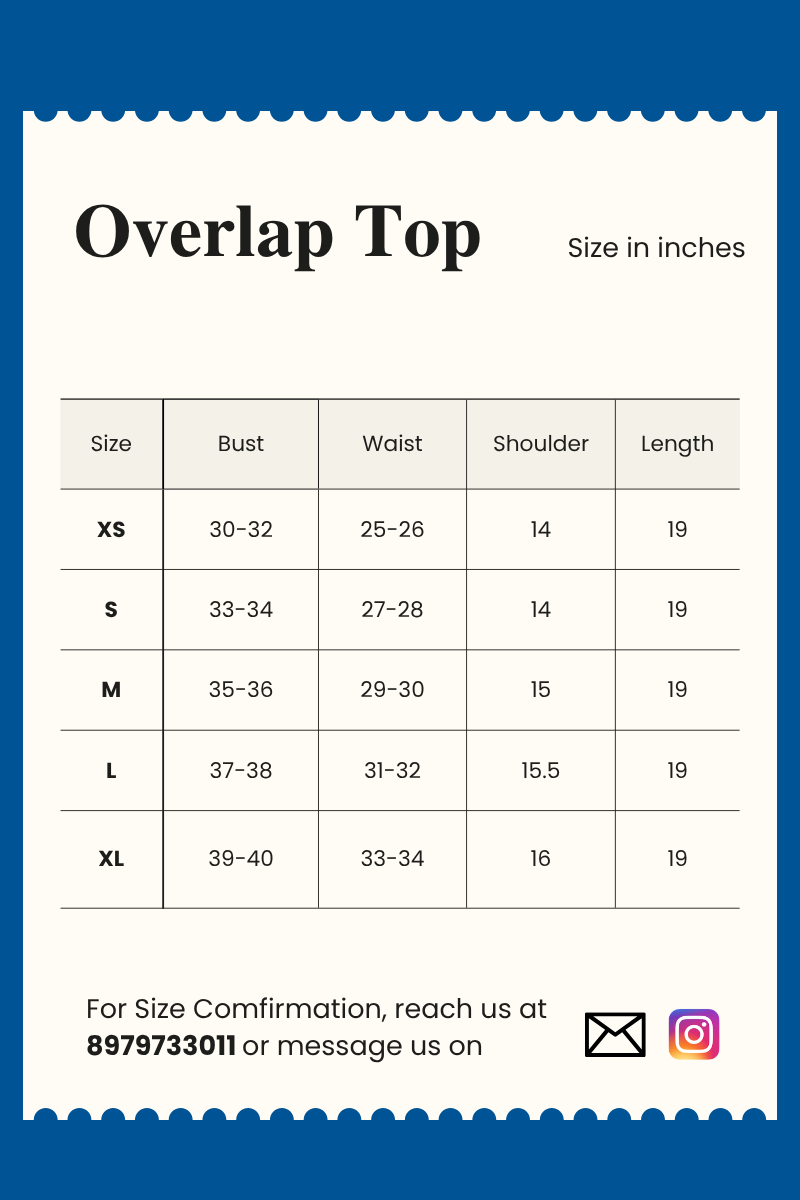 Overlap Top

Size in inches

| Size | Bust | Waist | Shoulder | Length |
|---|---|---|---|---|
| XS | 30-32 | 25-26 | 14 | 19 |
| S | 33-34 | 27-28 | 14 | 19 |
| M | 35-36 | 29-30 | 15 | 19 |
| L | 37-38 | 31-32 | 15.5 | 19 |
| XL | 39-40 | 33-34 | 16 | 19 |

For Size Comfirmation, reach us at 8979733011 or message us on